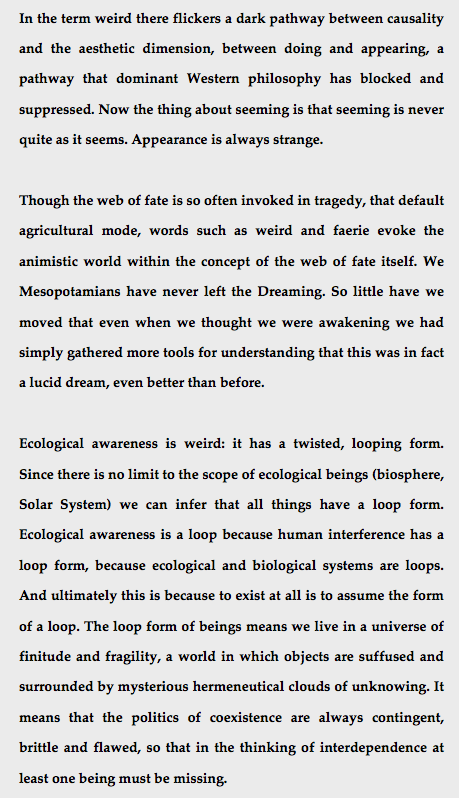 In the term weird there flickers a dark pathway between causality and the aesthetic dimension, between doing and appearing, a pathway that dominant Western philosophy has blocked and suppressed. Now the thing about seeming is that seeming is never quite as it seems. Appearance is always strange.

Though the web of fate is so often invoked in tragedy, that default agricultural mode, words such as weird and faerie evoke the animistic world within the concept of the web of fate itself. We Mesopotamians have never left the Dreaming. So little have we moved that even when we thought we were awakening we had simply gathered more tools for understanding that this was in fact a lucid dream, even better than before.

Ecological awareness is weird: it has a twisted, looping form. Since there is no limit to the scope of ecological beings (biosphere, Solar System) we can infer that all things have a loop form. Ecological awareness is a loop because human interference has a loop form, because ecological and biological systems are loops. And ultimately this is because to exist at all is to assume the form of a loop. The loop form of beings means we live in a universe of finitude and fragility, a world in which objects are suffused and surrounded by mysterious hermeneutical clouds of unknowing. It means that the politics of coexistence are always contingent, brittle and flawed, so that in the thinking of interdependence at least one being must be missing.